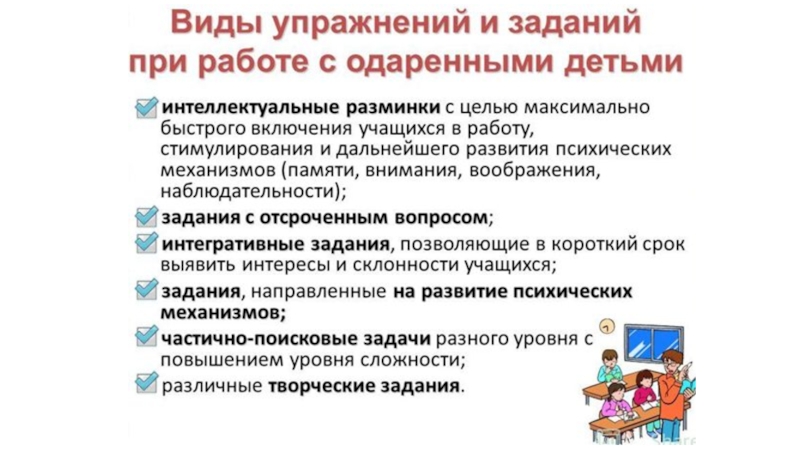 Виды упражнений и заданий
при работе с одаренными детьми

☑ интеллектуальные разминки с целью максимально быстрого включения учащихся в работу, стимулирования и дальнейшего развития психических механизмов (памяти, внимания, воображения, наблюдательности);

☑ задания с отсроченным вопросом;

☑ интегративные задания, позволяющие в короткий срок выявить интересы и склонности учащихся;

☑ задания, направленные на развитие психических механизмов;

☑ частично-поисковые задачи разного уровня с повышением уровня сложности;

☑ различные творческие задания.